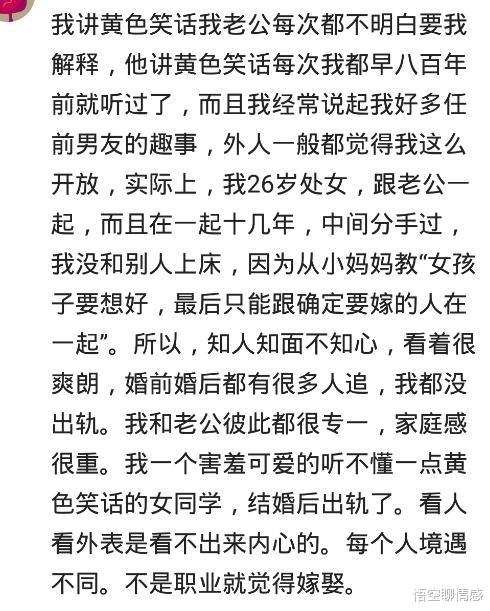 我讲黄色笑话我老公每次都不明白要我解释，他讲黄色笑话每次我都早八百年前就听过了，而且我经常说起我好多任前男友的趣事，外人一般都觉得我这么开放，实际上，我26岁处女，跟老公一起，而且在一起十几年，中间分手过，我没和别人上床，因为从小妈妈教“女孩子要想好，最后只能跟确定要嫁的人在一起”。所以，知人知面不知心，看着很爽朗，婚前婚后都有很多人追，我都没出轨。我和老公彼此都很专一，家庭感很重。我一个害羞可爱的听不懂一点黄色笑话的女同学，结婚后出轨了。看人看外表是看不出来内心的。每个人境遇不同。不是职业就觉得嫁娶。

悟空聊情感